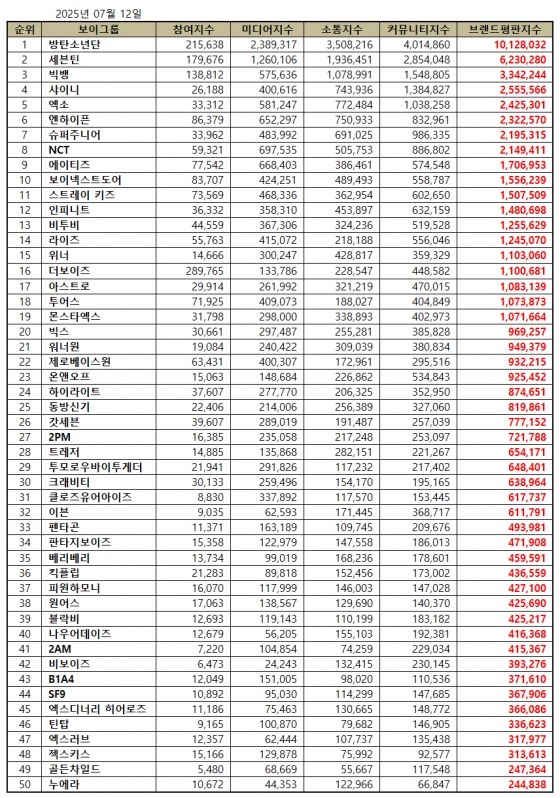 2025년 07월 12일

| 순위 | 보이그룹 | 참여지수 | 미디어지수 | 소통지수 | 커뮤니티지수 | 브랜드평판지수 |
|---|---|---|---|---|---|---|
| 1 | 방탄소년단 | 215,638 | 2,389,317 | 3,508,216 | 4,014,860 | 10,128,032 |
| 2 | 세븐틴 | 179,676 | 1,260,106 | 1,936,451 | 2,854,048 | 6,230,280 |
| 3 | 빅뱅 | 138,812 | 575,636 | 1,078,991 | 1,548,805 | 3,342,244 |
| 4 | 샤이니 | 26,188 | 400,616 | 743,936 | 1,384,827 | 2,555,566 |
| 5 | 엑소 | 33,312 | 581,247 | 772,484 | 1,038,258 | 2,425,301 |
| 6 | 엔하이픈 | 86,379 | 652,297 | 750,933 | 832,961 | 2,322,570 |
| 7 | 슈퍼주니어 | 33,962 | 483,992 | 691,025 | 986,335 | 2,195,315 |
| 8 | NCT | 59,321 | 697,535 | 505,753 | 886,802 | 2,149,411 |
| 9 | 에이티즈 | 77,542 | 668,403 | 386,461 | 574,548 | 1,706,953 |
| 10 | 보이넥스트도어 | 83,707 | 424,251 | 489,493 | 558,787 | 1,556,239 |
| 11 | 스트레이 키즈 | 73,569 | 468,336 | 362,954 | 602,650 | 1,507,509 |
| 12 | 인피니트 | 36,332 | 358,310 | 453,897 | 632,159 | 1,480,698 |
| 13 | 비투비 | 44,559 | 367,306 | 324,236 | 519,528 | 1,255,629 |
| 14 | 라이즈 | 55,763 | 415,072 | 218,188 | 556,046 | 1,245,070 |
| 15 | 위너 | 14,666 | 300,247 | 428,817 | 359,329 | 1,103,060 |
| 16 | 더보이즈 | 289,765 | 133,786 | 228,547 | 448,582 | 1,100,681 |
| 17 | 아스트로 | 29,914 | 261,992 | 321,219 | 470,015 | 1,083,139 |
| 18 | 투어스 | 71,925 | 409,073 | 188,027 | 404,849 | 1,073,873 |
| 19 | 몬스타엑스 | 31,798 | 298,000 | 338,893 | 402,973 | 1,071,664 |
| 20 | 빅스 | 30,661 | 297,487 | 255,281 | 385,828 | 969,257 |
| 21 | 워너원 | 19,084 | 240,422 | 309,039 | 380,834 | 949,379 |
| 22 | 제로베이스원 | 63,431 | 400,307 | 172,961 | 295,516 | 932,215 |
| 23 | 온앤오프 | 15,063 | 148,684 | 226,862 | 534,843 | 925,452 |
| 24 | 하이라이트 | 37,607 | 277,770 | 206,325 | 352,950 | 874,651 |
| 25 | 동방신기 | 22,406 | 214,006 | 256,389 | 327,060 | 819,861 |
| 26 | 갓세븐 | 39,607 | 289,019 | 191,487 | 257,039 | 777,152 |
| 27 | 2PM | 16,385 | 235,058 | 217,248 | 253,097 | 721,788 |
| 28 | 트레저 | 14,885 | 135,868 | 282,151 | 221,267 | 654,171 |
| 29 | 투모로우바이투게더 | 21,941 | 291,826 | 117,232 | 217,402 | 648,401 |
| 30 | 크래비티 | 30,133 | 259,496 | 154,170 | 195,165 | 638,964 |
| 31 | 클로즈유어아이즈 | 8,830 | 337,892 | 117,570 | 153,445 | 617,737 |
| 32 | 이븐 | 9,035 | 62,593 | 171,445 | 368,717 | 611,791 |
| 33 | 펜타곤 | 11,371 | 163,189 | 109,745 | 209,676 | 493,981 |
| 34 | 판타지보이즈 | 15,358 | 122,979 | 147,558 | 186,013 | 471,908 |
| 35 | 베리베리 | 13,734 | 99,019 | 168,236 | 178,601 | 459,591 |
| 36 | 킥플립 | 21,283 | 89,818 | 152,456 | 173,002 | 436,559 |
| 37 | 피원하모니 | 16,070 | 117,999 | 146,003 | 147,028 | 427,100 |
| 38 | 원어스 | 17,063 | 138,567 | 129,690 | 140,370 | 425,690 |
| 39 | 블락비 | 12,693 | 119,143 | 110,199 | 183,182 | 425,217 |
| 40 | 나우어데이즈 | 12,679 | 56,205 | 155,103 | 192,381 | 416,368 |
| 41 | 2AM | 7,220 | 104,854 | 74,259 | 229,034 | 415,367 |
| 42 | 비보이즈 | 6,473 | 24,243 | 132,415 | 230,145 | 393,276 |
| 43 | B1A4 | 12,049 | 151,005 | 98,020 | 110,536 | 371,610 |
| 44 | SF9 | 10,892 | 95,030 | 114,299 | 147,685 | 367,906 |
| 45 | 엑스디너리 히어로즈 | 11,186 | 75,463 | 130,665 | 148,772 | 366,086 |
| 46 | 틴탑 | 9,165 | 100,870 | 79,682 | 146,905 | 336,623 |
| 47 | 엑스러브 | 12,357 | 62,444 | 107,737 | 135,438 | 317,977 |
| 48 | 젝스키스 | 15,166 | 129,878 | 75,992 | 92,577 | 313,613 |
| 49 | 골든차일드 | 5,480 | 68,669 | 55,667 | 117,548 | 247,364 |
| 50 | 누에라 | 10,672 | 44,353 | 122,966 | 66,847 | 244,838 |